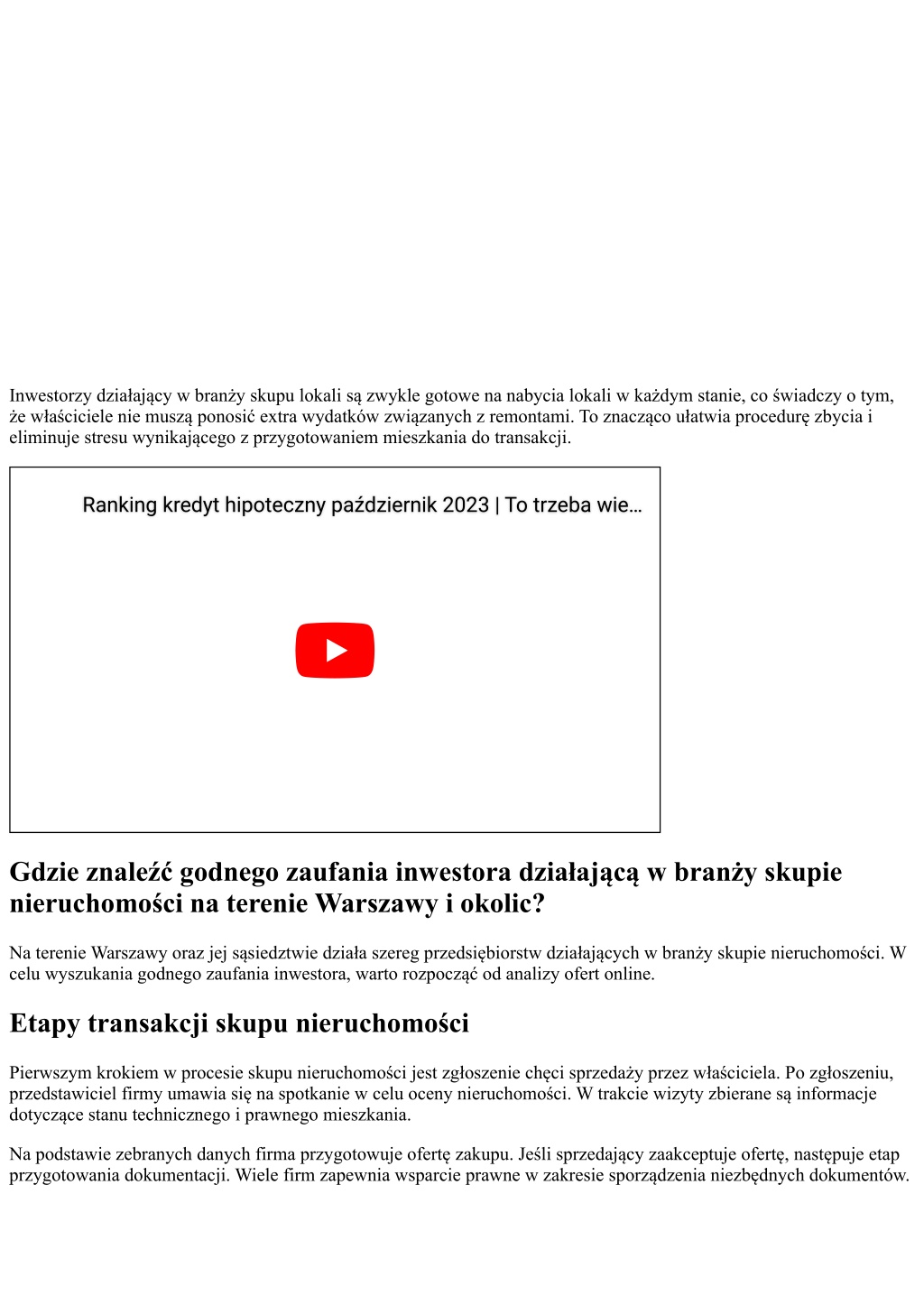 Inwestorzy działający w branży skupu lokali są zwykle gotowe na nabycia lokali w każdym stanie, co świadczy o tym, że właściciele nie muszą ponosić extra wydatków związanych z remontami. To znacząco ułatwia procedurę zbycia i eliminuje stresu wynikającego z przygotowaniem mieszkania do transakcji.

Ranking kredyt hipoteczny październik 2023 | To trzeba wie...

Gdzie znaleźć godnego zaufania inwestora działającą w branży skupie nieruchomości na terenie Warszawy i okolic?

Na terenie Warszawy oraz jej sąsiedztwie działa szereg przedsiębiorstw działających w branży skupie nieruchomości. W celu wyszukania godnego zaufania inwestora, warto rozpocząć od analizy ofert online.

Etapy transakcji skupu nieruchomości

Pierwszym krokiem w procesie skupu nieruchomości jest zgłoszenie chęci sprzedaży przez właściciela. Po zgłoszeniu, przedstawiciel firmy umawia się na spotkanie w celu oceny nieruchomości. W trakcie wizyty zbierane są informacje dotyczące stanu technicznego i prawnego mieszkania.

Na podstawie zebranych danych firma przygotowuje ofertę zakupu. Jeśli sprzedający zaakceptuje ofertę, następuje etap przygotowania dokumentacji. Wiele firm zapewnia wsparcie prawne w zakresie sporządzenia niezbędnych dokumentów.